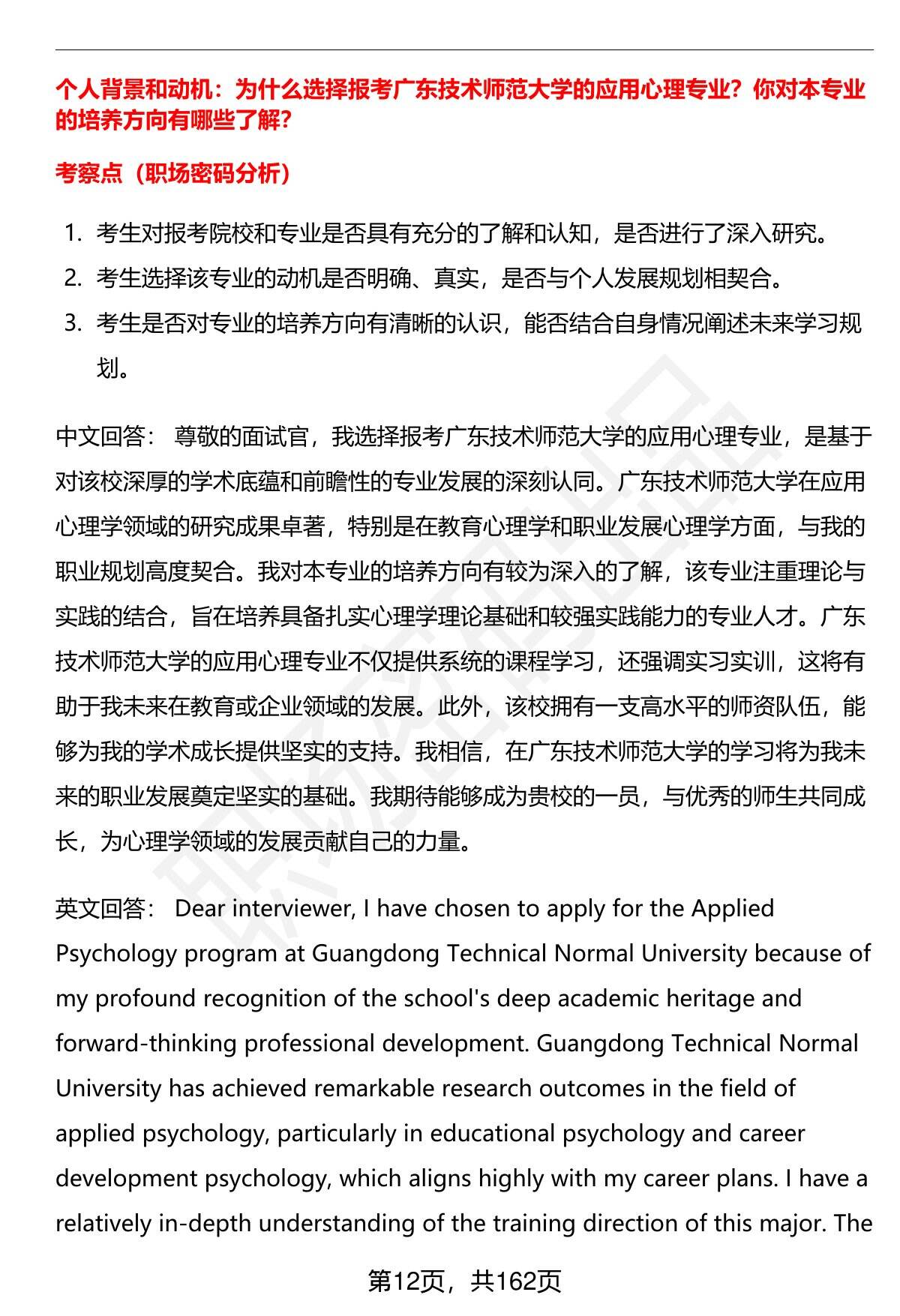 个人背景和动机：为什么选择报考广东技术师范大学的应用心理专业？你对本专业的培养方向有哪些了解？

考察点（职场密码分析）

1. 考生对报考院校和专业是否具有充分的了解和认知，是否进行了深入研究。
2. 考生选择该专业的动机是否明确、真实，是否与个人发展规划相契合。
3. 考生是否对专业的培养方向有清晰的认识，能否结合自身情况阐述未来学习规划。

中文回答： 尊敬的面试官，我选择报考广东技术师范大学的应用心理专业，是基于对该校深厚的学术底蕴和前瞻性的专业发展的深刻认同。广东技术师范大学在应用心理学领域的研究成果卓著，特别是在教育心理学和职业发展心理学方面，与我的职业规划高度契合。我对本专业的培养方向有较为深入的了解，该专业注重理论与实践的结合，旨在培养具备扎实心理学理论基础和较强实践能力的专业人才。广东技术师范大学的应用心理专业不仅提供系统的课程学习，还强调实习实训，这将有助于我未来在教育或企业领域的发展。此外，该校拥有一支高水平的师资队伍，能够为我的学术成长提供坚实的支持。我相信，在广东技术师范大学的学习将为我未来的职业发展奠定坚实的基础。我期待能够成为贵校的一员，与优秀的师生共同成长，为心理学领域的发展贡献自己的力量。

英文回答： Dear interviewer, I have chosen to apply for the Applied Psychology program at Guangdong Technical Normal University because of my profound recognition of the school's deep academic heritage and forward-thinking professional development. Guangdong Technical Normal University has achieved remarkable research outcomes in the field of applied psychology, particularly in educational psychology and career development psychology, which aligns highly with my career plans. I have a relatively in-depth understanding of the training direction of this major. The

第12页，共162页